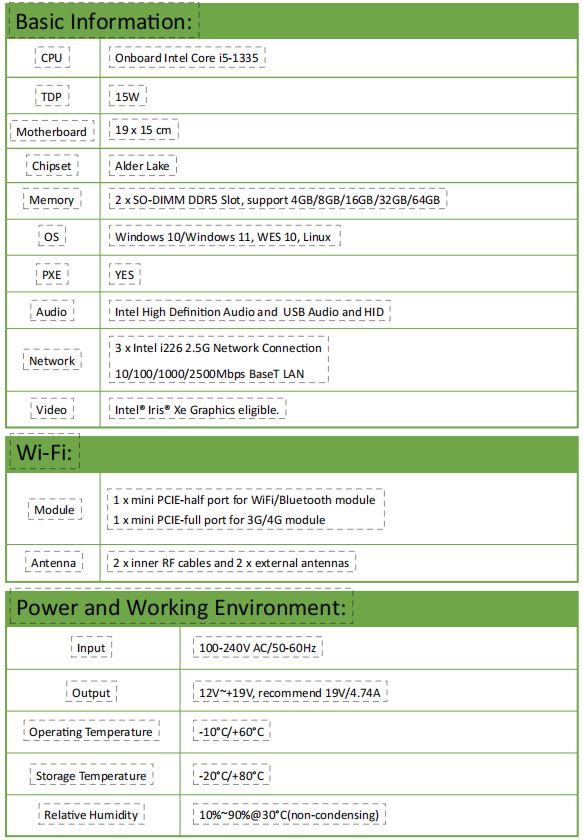 Basic Information:

| CPU | Onboard Intel Core i5-1335 |
|---|---|
| TDP | 15W |
| Motherboard | 19 x 15 cm |
| Chipset | Alder Lake |
| Memory | 2 x SO-DIMM DDR5 Slot, support 4GB/8GB/16GB/32GB/64GB |
| OS | Windows 10/Windows 11, WES 10, Linux |
| PXE | YES |
| Audio | Intel High Definition Audio and USB Audio and HID |
| Network | 3 x Intel i226 2.5G Network Connection 10/100/1000/2500Mbps BaseT LAN |
| Video | Intel® Iris® Xe Graphics eligible. |

Wi-Fi:

| Module | 1 x mini PCIE-half port for WiFi/Bluetooth module 1 x mini PCIE-full port for 3G/4G module |
|---|---|
| Antenna | 2 x inner RF cables and 2 x external antennas |

Power and Working Environment:

| Input | 100-240V AC/50-60Hz |
|---|---|
| Output | 12V~+19V, recommend 19V/4.74A |
| Operating Temperature | -10°C/+60°C |
| Storage Temperature | -20°C/+80°C |
| Relative Humidity | 10%~90%@30°C(non-condensing) |